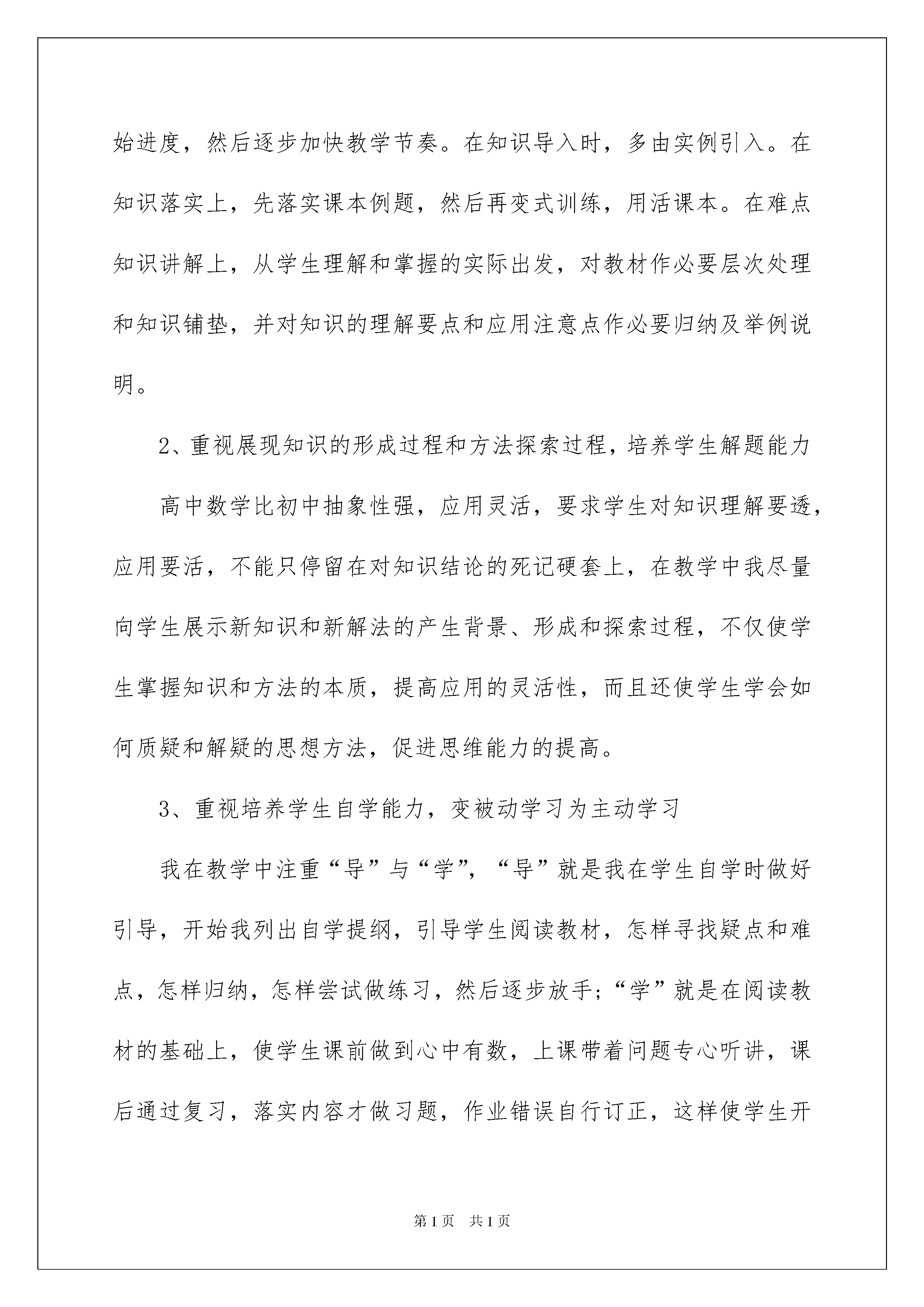 始进度，然后逐步加快教学节奏。在知识导入时，多由实例引入。在知识落实上，先落实课本例题，然后再变式训练，用活课本。在难点知识讲解上，从学生理解和掌握的实际出发，对教材作必要层次处理和知识铺垫，并对知识的理解要点和应用注意点作必要归纳及举例说明。

2、重视展现知识的形成过程和方法探索过程，培养学生解题能力

高中数学比初中抽象性强，应用灵活，要求学生对知识理解要透，应用要活，不能只停留在对知识结论的死记硬套上，在教学中我尽量向学生展示新知识和新解法的产生背景、形成和探索过程，不仅使学生掌握知识和方法的本质，提高应用的灵活性，而且还使学生学会如何质疑和解疑的思想方法，促进思维能力的提高。

3、重视培养学生自学能力，变被动学习为主动学习

我在教学中注重“导”与“学”，“导”就是我在学生自学时做好引导，开始我列出自学提纲，引导学生阅读教材，怎样寻找疑点和难点，怎样归纳，怎样尝试做练习，然后逐步放手；“学”就是在阅读教材的基础上，使学生课前做到心中有数，上课带着问题专心听讲，课后通过复习，落实内容才做习题，作业错误自行订正，这样使学生开

第1页 共1页